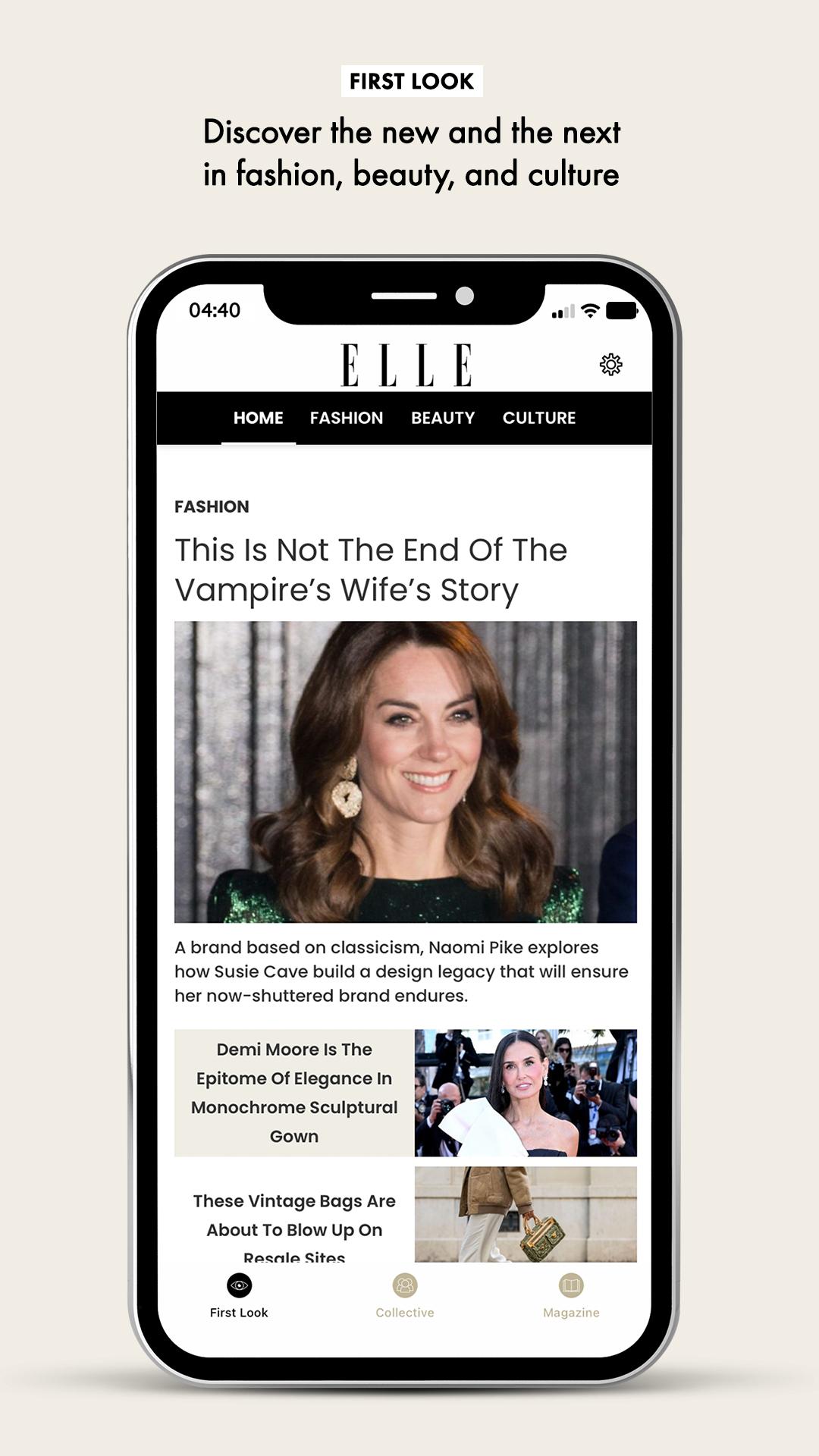 FIRST LOOK

Discover the new and the next in fashion, beauty, and culture

04:40

ELLE

HOME FASHION BEAUTY CULTURE

FASHION

This Is Not The End Of The Vampire's Wife's Story

A brand based on classicism, Naomi Pike explores how Susie Cave build a design legacy that will ensure her now-shuttered brand endures.

Demi Moore Is The Epitome Of Elegance In Monochrome Sculptural Gown

These Vintage Bags Are About To Blow Up On Resale Sites

First Look Collective Magazine